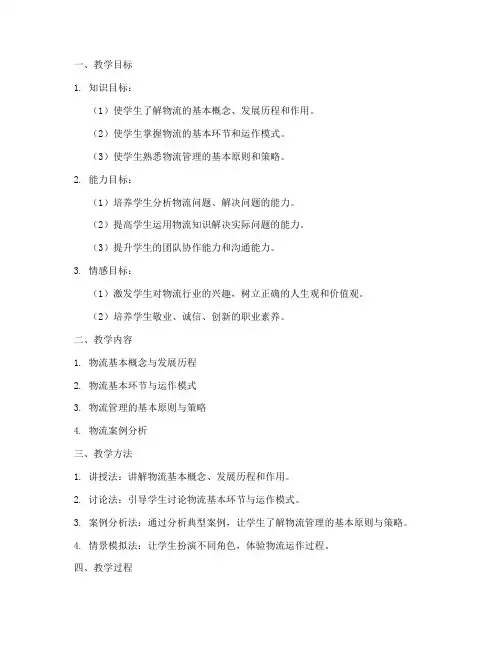 一、教学目标

1. 知识目标：

（1）使学生了解物流的基本概念、发展历程和作用。

（2）使学生掌握物流的基本环节和运作模式。

（3）使学生熟悉物流管理的基本原则和策略。

2. 能力目标：

（1）培养学生分析物流问题、解决问题的能力。

（2）提高学生运用物流知识解决实际问题的能力。

（3）提升学生的团队协作能力和沟通能力。

3. 情感目标：

（1）激发学生对物流行业的兴趣，树立正确的人生观和价值观。

（2）培养学生敬业、诚信、创新的职业素养。

二、教学内容

1. 物流基本概念与发展历程

2. 物流基本环节与运作模式

3. 物流管理的基本原则与策略

4. 物流案例分析

三、教学方法

1. 讲授法：讲解物流基本概念、发展历程和作用。

2. 讨论法：引导学生讨论物流基本环节与运作模式。

3. 案例分析法：通过分析典型案例，让学生了解物流管理的基本原则与策略。

4. 情景模拟法：让学生扮演不同角色，体验物流运作过程。

四、教学过程